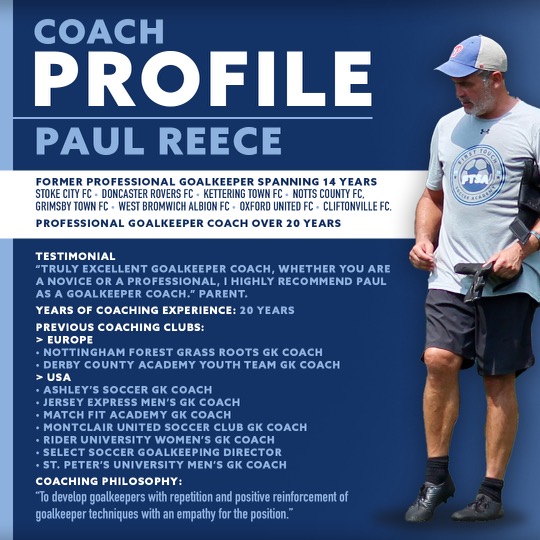 COACH
PROFILE
PAUL REECE

FORMER PROFESSIONAL GOALKEEPER SPANNING 14 YEARS
STOKE CITY FC • DONCASTER ROVERS FC • KETTERING TOWN FC • NOTTS COUNTY FC, GRIMSBY TOWN FC • WEST BROMWICH ALBION FC • OXFORD UNITED FC • CLIFTONVILLE FC.
PROFESSIONAL GOALKEEPER COACH OVER 20 YEARS

TESTIMONIAL
"TRULY EXCELLENT GOALKEEPER COACH, WHETHER YOU ARE A NOVICE OR A PROFESSIONAL, I HIGHLY RECOMMEND PAUL AS A GOALKEEPER COACH." PARENT.

YEARS OF COACHING EXPERIENCE: 20 YEARS

PREVIOUS COACHING CLUBS:
> EUROPE
• NOTTINGHAM FOREST GRASS ROOTS GK COACH
• DERBY COUNTY ACADEMY YOUTH TEAM GK COACH
> USA
• ASHLEY'S SOCCER GK COACH
• JERSEY EXPRESS MEN'S GK COACH
• MATCH FIT ACADEMY GK COACH
• MONTCLAIR UNITED SOCCER CLUB GK COACH
• RIDER UNIVERSITY WOMEN'S GK COACH
• SELECT SOCCER GOALKEEPING DIRECTOR
• ST. PETER'S UNIVERSITY MEN'S GK COACH

COACHING PHILOSOPHY:
"To develop goalkeepers with repetition and positive reinforcement of goalkeeper techniques with an empathy for the position."

FIRST TOUCH
FTSA
SOCCER ACADEMY